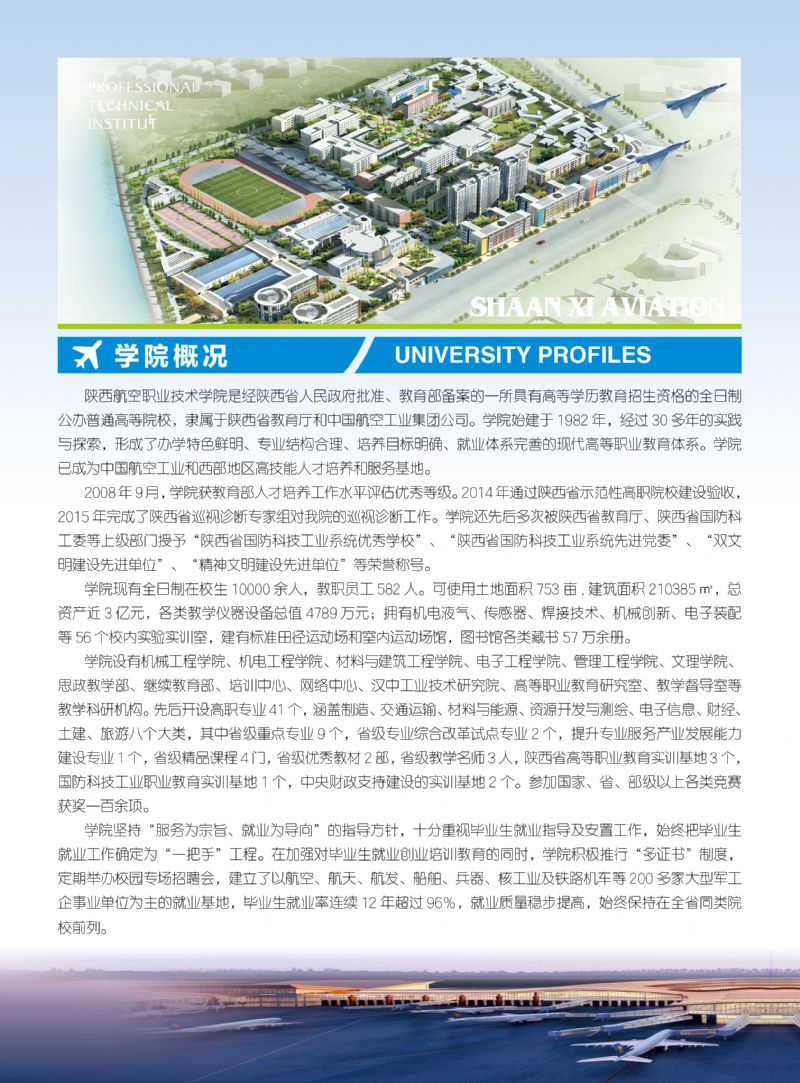 PROFESSIONAL TECHNICAL INSTITUTE

SHAAN XI AVIATION

学院概况

UNIVERSITY PROFILES

陕西航空职业技术学院是经陕西省人民政府批准、教育部备案的一所具有高等学历教育招生资格的全日制公办普通高等院校，隶属于陕西省教育厅和中国航空工业集团公司。学院始建于 1982 年，经过 30 多年的实践与探索，形成了办学特色鲜明、专业结构合理、培养目标明确、就业体系完善的现代高等职业教育体系。学院已成为中国航空工业和西部地区高技能人才培养和服务基地。

2008 年 9 月，学院获教育部人才培养工作水平评估优秀等级。2014 年通过陕西省示范性高职院校建设验收，2015 年完成了陕西省巡视诊断专家组对我院的巡视诊断工作。学院还先后多次被陕西省教育厅、陕西省国防科工委等上级部门授予“陕西省国防科技工业系统优秀学校”、“陕西省国防科技工业系统先进党委”、“双文明建设先进单位”、“精神文明建设先进单位”等荣誉称号。

学院现有全日制在校生 10000 余人，教职员工 582 人。可使用土地面积 753 亩，建筑面积 210385 ㎡，总资产近 3 亿元，各类教学仪器设备总值 4789 万元；拥有机电液气、传感器、焊接技术、机械创新、电子装配等 56 个校内实验实训室，建有标准田径运动场和室内运动场馆，图书馆各类藏书 57 万余册。

学院设有机械工程学院、机电工程学院、材料与建筑工程学院、电子工程学院、管理工程学院、文理学院、思政教学部、继续教育部、培训中心、网络中心、汉中工业技术研究院、高等职业教育研究室、教学督导室等教学科研机构。先后开设高职专业 41 个，涵盖制造、交通运输、材料与能源、资源开发与测绘、电子信息、财经、土建、旅游八个大类，其中省级重点专业 9 个，省级专业综合改革试点专业 2 个，提升专业服务产业发展能力建设专业 1 个，省级精品课程 4 门，省级优秀教材 2 部，省级教学名师 3 人，陕西省高等职业教育实训基地 3 个，国防科技工业职业教育实训基地 1 个，中央财政支持建设的实训基地 2 个。参加国家、省、部级以上各类竞赛获奖一百余项。

学院坚持“服务为宗旨、就业为导向”的指导方针，十分重视毕业生就业指导及安置工作，始终把毕业生就业工作确定为“一把手”工程。在加强对毕业生就业创业培训教育的同时，学院积极推行“多证书”制度，定期举办校园专场招聘会，建立了以航空、航天、航发、船舶、兵器、核工业及铁路机车等 200 多家大型军工企事业单位为主的就业基地，毕业生就业率连续 12 年超过 96%，就业质量稳步提高，始终保持在全省同类院校前列。